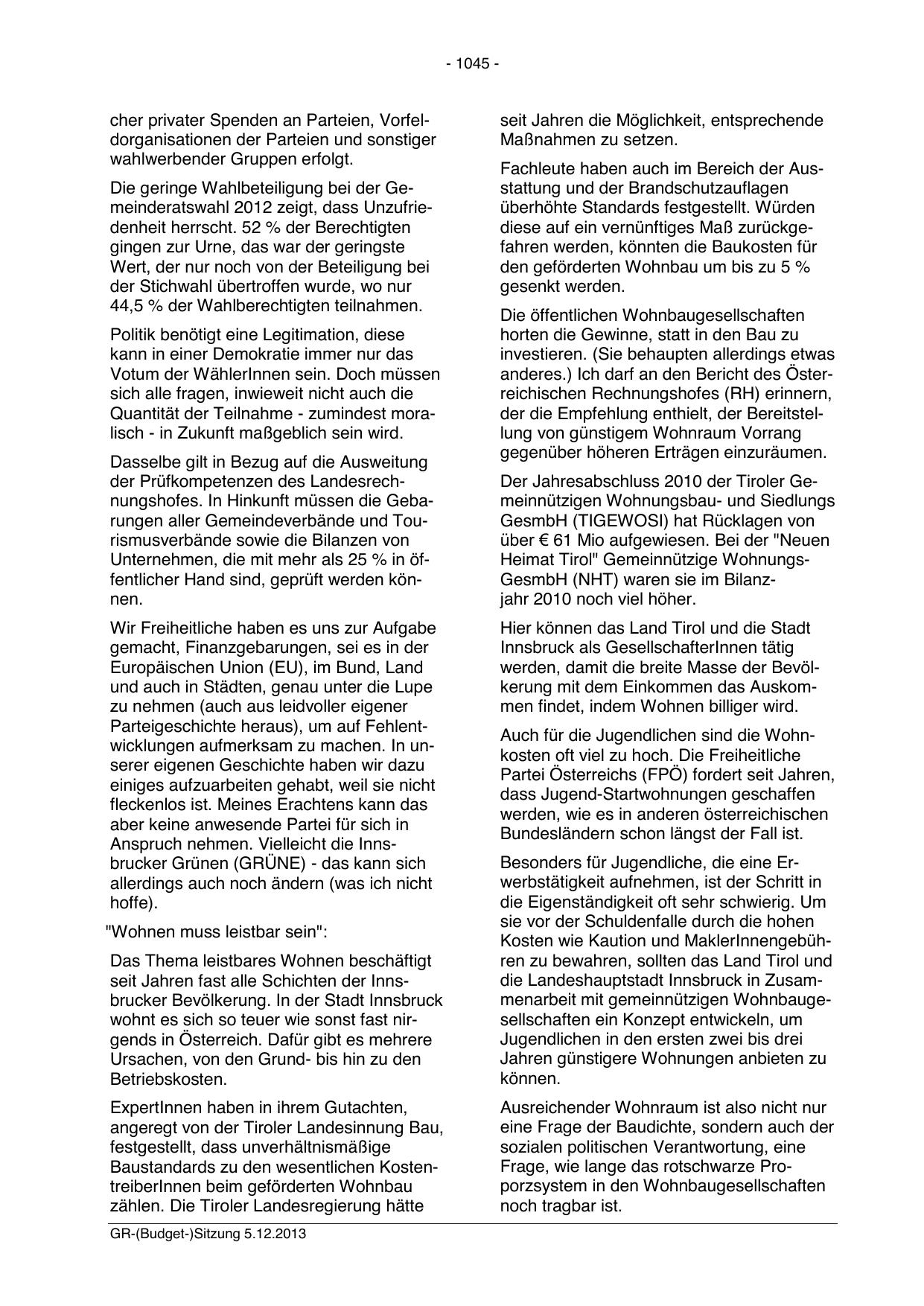 - 1045 -

cher privater Spenden an Parteien, Vorfeldorganisationen der Parteien und sonstiger wahlwerbender Gruppen erfolgt.

Die geringe Wahlbeteiligung bei der Gemeinderatswahl 2012 zeigt, dass Unzufriedenheit herrscht. 52 % der Berechtigten gingen zur Urne, das war der geringste Wert, der nur noch von der Beteiligung bei der Stichwahl übertroffen wurde, wo nur 44,5 % der Wahlberechtigten teilnahmen.

Politik benötigt eine Legitimation, diese kann in einer Demokratie immer nur das Votum der WählerInnen sein. Doch müssen sich alle fragen, inwieweit nicht auch die Quantität der Teilnahme - zumindest moralisch - in Zukunft maßgeblich sein wird.

Dasselbe gilt in Bezug auf die Ausweitung der Prüfkompetenzen des Landesrechnungshofes. In Hinkunft müssen die Gebarungen aller Gemeindeverbände und Tourismusverbände sowie die Bilanzen von Unternehmen, die mit mehr als 25 % in öffentlicher Hand sind, geprüft werden können.

Wir Freiheitliche haben es uns zur Aufgabe gemacht, Finanzgebarungen, sei es in der Europäischen Union (EU), im Bund, Land und auch in Städten, genau unter die Lupe zu nehmen (auch aus leidvoller eigener Parteigeschichte heraus), um auf Fehlentwicklungen aufmerksam zu machen. In unserer eigenen Geschichte haben wir dazu einiges aufzuarbeiten gehabt, weil sie nicht fleckenlos ist. Meines Erachtens kann das aber keine anwesende Partei für sich in Anspruch nehmen. Vielleicht die Innsbrucker Grünen (GRÜNE) - das kann sich allerdings auch noch ändern (was ich nicht hoffe).

"Wohnen muss leistbar sein":

Das Thema leistbares Wohnen beschäftigt seit Jahren fast alle Schichten der Innsbrucker Bevölkerung. In der Stadt Innsbruck wohnt es sich so teuer wie sonst fast nirgends in Österreich. Dafür gibt es mehrere Ursachen, von den Grund- bis hin zu den Betriebskosten.

ExpertInnen haben in ihrem Gutachten, angeregt von der Tiroler Landesinnung Bau, festgestellt, dass unverhältnismäßige Baustandards zu den wesentlichen KostentreiberInnen beim geförderten Wohnbau zählen. Die Tiroler Landesregierung hätte seit Jahren die Möglichkeit, entsprechende Maßnahmen zu setzen.

Fachleute haben auch im Bereich der Ausstattung und der Brandschutzauflagen überhöhte Standards festgestellt. Würden diese auf ein vernünftiges Maß zurückgefahren werden, könnten die Baukosten für den geförderten Wohnbau um bis zu 5 % gesenkt werden.

Die öffentlichen Wohnbaugesellschaften horten die Gewinne, statt in den Bau zu investieren. (Sie behaupten allerdings etwas anderes.) Ich darf an den Bericht des Österreichischen Rechnungshofes (RH) erinnern, der die Empfehlung enthielt, der Bereitstellung von günstigem Wohnraum Vorrang gegenüber höheren Erträgen einzuräumen.

Der Jahresabschluss 2010 der Tiroler Gemeinnützigen Wohnungsbau- und Siedlungs GesmbH (TIGEWOSI) hat Rücklagen von über € 61 Mio aufgewiesen. Bei der "Neuen Heimat Tirol" Gemeinnützige Wohnungs-GesmbH (NHT) waren sie im Bilanzjahr 2010 noch viel höher.

Hier können das Land Tirol und die Stadt Innsbruck als GesellschafterInnen tätig werden, damit die breite Masse der Bevölkerung mit dem Einkommen das Auskommen findet, indem Wohnen billiger wird.

Auch für die Jugendlichen sind die Wohnkosten oft viel zu hoch. Die Freiheitliche Partei Österreichs (FPÖ) fordert seit Jahren, dass Jugend-Startwohnungen geschaffen werden, wie es in anderen österreichischen Bundesländern schon längst der Fall ist.

Besonders für Jugendliche, die eine Erwerbstätigkeit aufnehmen, ist der Schritt in die Eigenständigkeit oft sehr schwierig. Um sie vor der Schuldenfalle durch die hohen Kosten wie Kaution und MaklerInnengebühren zu bewahren, sollten das Land Tirol und die Landeshauptstadt Innsbruck in Zusammenarbeit mit gemeinnützigen Wohnbaugesellschaften ein Konzept entwickeln, um Jugendlichen in den ersten zwei bis drei Jahren günstigere Wohnungen anbieten zu können.

Ausreichender Wohnraum ist also nicht nur eine Frage der Baudichte, sondern auch der sozialen politischen Verantwortung, eine Frage, wie lange das rotschwarze Proporzsystem in den Wohnbaugesellschaften noch tragbar ist.

GR-(Budget-)Sitzung 5.12.2013